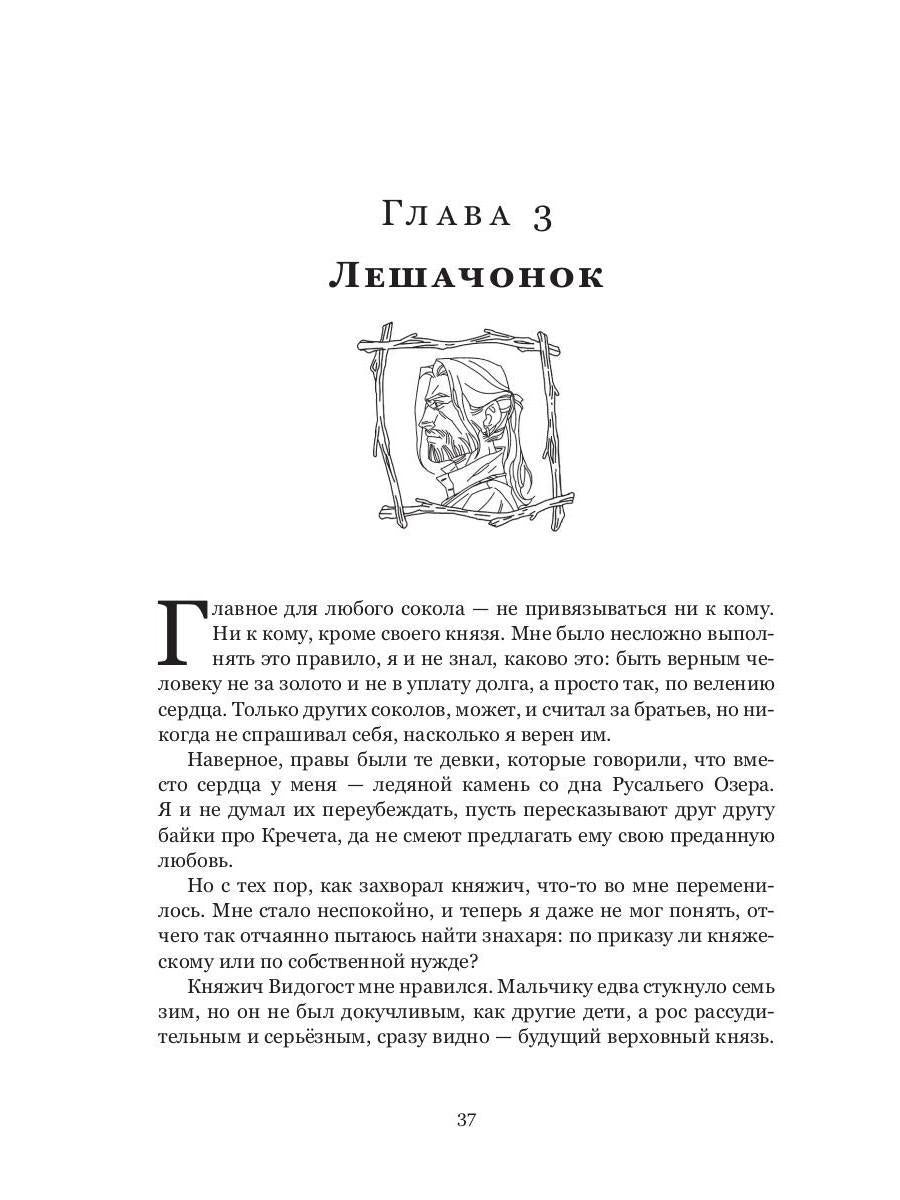 Глава 3

Лешачонок

Главное для любого сокола — не привязываться ни к кому. Ни к кому, кроме своего князя. Мне было несложно выполнять это правило, я и не знал, каково это: быть верным человеку не за золото и не в уплату долга, а просто так, по велению сердца. Только других соколов, может, и считал за братьев, но никогда не спрашивал себя, насколько я верен им.

Наверное, правы были те девки, которые говорили, что вместо сердца у меня — ледяной камень со дна Русальего Озера. Я и не думал их переубеждать, пусть пересказывают друг другу байки про Кречета, да не смеют предлагать ему свою преданную любовь.

Но с тех пор, как захворал княжич, что-то во мне переменилось. Мне стало неспокойно, и теперь я даже не мог понять, отчего так отчаянно пытаюсь найти знахаря: по приказу ли княжескому или по собственной нужде?

Княжич Видогост мне нравился. Мальчику едва стукнуло семь зим, но он не был докучливым, как другие дети, а рос рассудительным и серьёзным, сразу видно — будущий верховный князь.

37